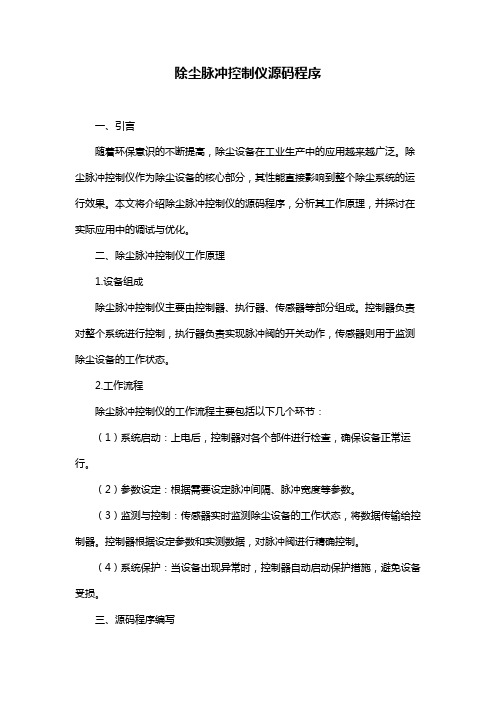 除尘脉冲控制仪源码程序

一、引言

随着环保意识的不断提高，除尘设备在工业生产中的应用越来越广泛。除尘脉冲控制仪作为除尘设备的核心部分，其性能直接影响到整个除尘系统的运行效果。本文将介绍除尘脉冲控制仪的源码程序，分析其工作原理，并探讨在实际应用中的调试与优化。

二、除尘脉冲控制仪工作原理

1.设备组成

除尘脉冲控制仪主要由控制器、执行器、传感器等部分组成。控制器负责对整个系统进行控制，执行器负责实现脉冲阀的开关动作，传感器则用于监测除尘设备的工作状态。

2.工作流程

除尘脉冲控制仪的工作流程主要包括以下几个环节：

（1）系统启动：上电后，控制器对各个部件进行检查，确保设备正常运行。

（2）参数设定：根据需要设定脉冲间隔、脉冲宽度等参数。

（3）监测与控制：传感器实时监测除尘设备的工作状态，将数据传输给控制器。控制器根据设定参数和实测数据，对脉冲阀进行精确控制。

（4）系统保护：当设备出现异常时，控制器自动启动保护措施，避免设备受损。

三、源码程序编写